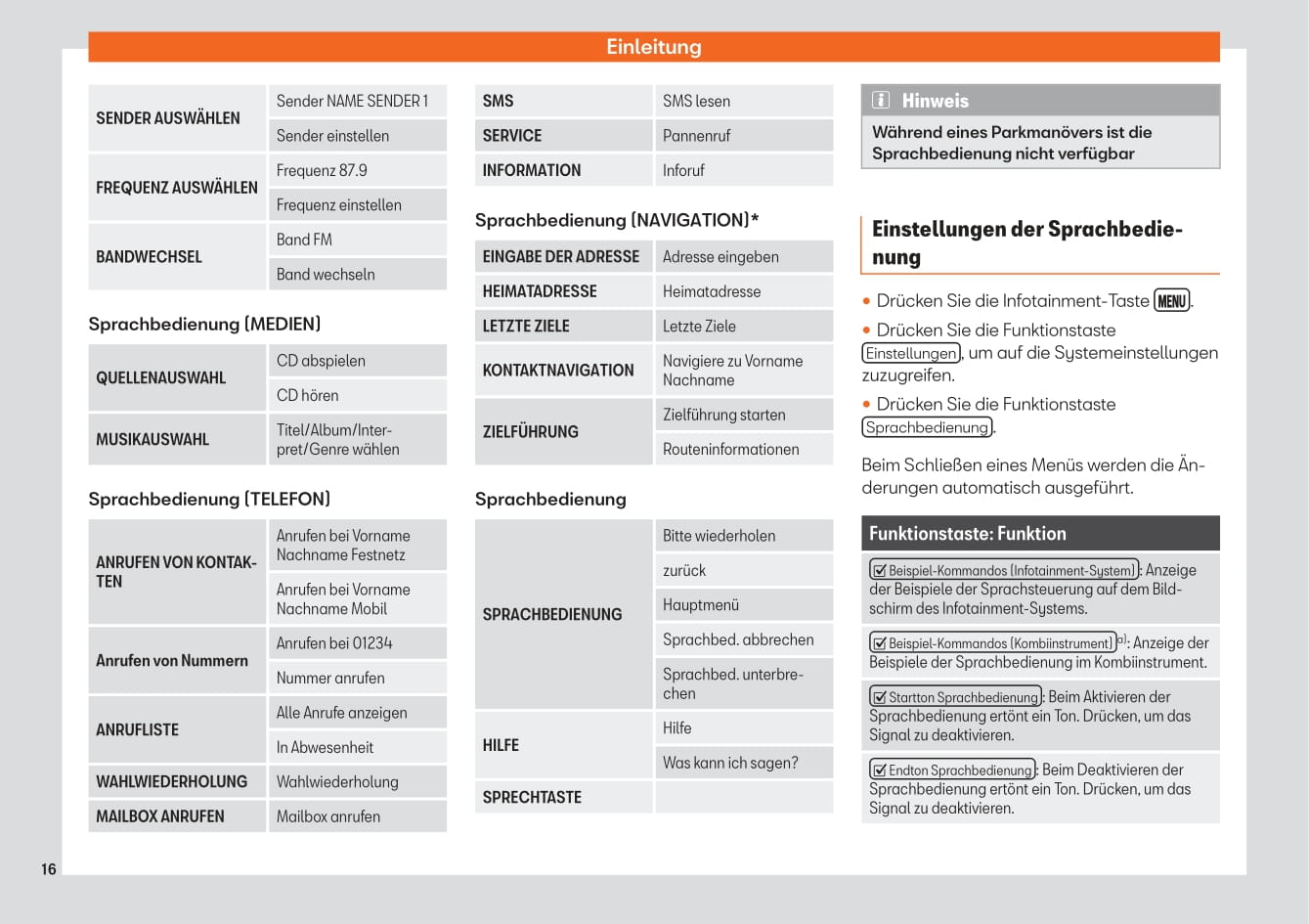 Einleitung

| SENDER AUSWÄHLEN | Sender NAME SENDER 1 |
|---|---|
| | Sender einstellen |
| FREQUENZ AUSWÄHLEN | Frequenz 87.9 |
| | Frequenz einstellen |
| BANDWECHSEL | Band FM |
| | Band wechseln |

Sprachbedienung (MEDIEN)

| QUELLENAUSWAHL | CD abspielen |
|---|---|
| | CD hören |
| MUSIKAUSWAHL | Titel/Album/Interpret/Genre wählen |

Sprachbedienung (TELEFON)

| ANRUFEN VON KONTAKTEN | Anrufen bei Vorname Nachname Festnetz |
|---|---|
| | Anrufen bei Vorname Nachname Mobil |
| Anrufen von Nummern | Anrufen bei 01234 |
| | Nummer anrufen |
| ANRUFLISTE | Alle Anrufe anzeigen |
| | In Abwesenheit |
| WAHLWIEDERHOLUNG | Wahlwiederholung |
| MAILBOX ANRUFEN | Mailbox anrufen |

| SMS | SMS lesen |
|---|---|
| SERVICE | Pannenruf |
| INFORMATION | Inforuf |

Sprachbedienung (NAVIGATION)*

| EINGABE DER ADRESSE | Adresse eingeben |
|---|---|
| HEIMATADRESSE | Heimatadresse |
| LETZTE ZIELE | Letzte Ziele |
| KONTAKTNAVIGATION | Navigiere zu Vorname Nachname |
| ZIELFÜHRUNG | Zielführung starten |
| | Routeninformationen |

Sprachbedienung

| SPRACHBEDIENUNG | Bitte wiederholen |
|---|---|
| | zurück |
| | Hauptmenü |
| | Sprachbed. abbrechen |
| | Sprachbed. unterbrechen |
| HILFE | Hilfe |
| | Was kann ich sagen? |
| SPRECHTASTE | |

Hinweis
Während eines Parkmanövers ist die Sprachbedienung nicht verfügbar

Einstellungen der Sprachbedienung

• Drücken Sie die Infotainment-Taste MENU.
• Drücken Sie die Funktionstaste Einstellungen, um auf die Systemeinstellungen zuzugreifen.
• Drücken Sie die Funktionstaste Sprachbedienung.

Beim Schließen eines Menüs werden die Änderungen automatisch ausgeführt.

Funktionstaste: Funktion

Beispiel-Kommandos (Infotainment-System): Anzeige der Beispiele der Sprachsteuerung auf dem Bildschirm des Infotainment-Systems.

Beispiel-Kommandos (Kombiinstrument)$^{a)}$: Anzeige der Beispiele der Sprachbedienung im Kombiinstrument.

Startton Sprachbedienung: Beim Aktivieren der Sprachbedienung ertönt ein Ton. Drücken, um das Signal zu deaktivieren.

Endton Sprachbedienung: Beim Deaktivieren der Sprachbedienung ertönt ein Ton. Drücken, um das Signal zu deaktivieren.

16